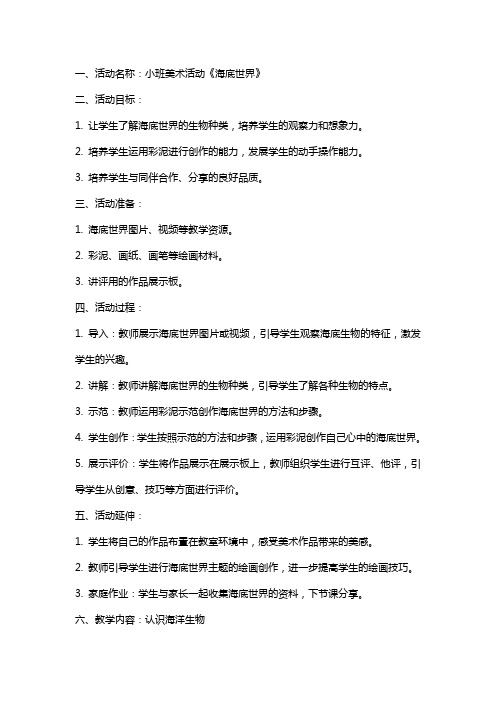 一、活动名称：小班美术活动《海底世界》

二、活动目标：

1. 让学生了解海底世界的生物种类，培养学生的观察力和想象力。

2. 培养学生运用彩泥进行创作的能力，发展学生的动手操作能力。

3. 培养学生与同伴合作、分享的良好品质。

三、活动准备：

1. 海底世界图片、视频等教学资源。

2. 彩泥、画纸、画笔等绘画材料。

3. 讲评用的作品展示板。

四、活动过程：

1. 导入：教师展示海底世界图片或视频，引导学生观察海底生物的特征，激发学生的兴趣。

2. 讲解：教师讲解海底世界的生物种类，引导学生了解各种生物的特点。

3. 示范：教师运用彩泥示范创作海底世界的方法和步骤。

4. 学生创作：学生按照示范的方法和步骤，运用彩泥创作自己心中的海底世界。

5. 展示评价：学生将作品展示在展示板上，教师组织学生进行互评、他评，引导学生从创意、技巧等方面进行评价。

五、活动延伸：

1. 学生将自己的作品布置在教室环境中，感受美术作品带来的美感。

2. 教师引导学生进行海底世界主题的绘画创作，进一步提高学生的绘画技巧。

3. 家庭作业：学生与家长一起收集海底世界的资料，下节课分享。

六、教学内容：认识海洋生物